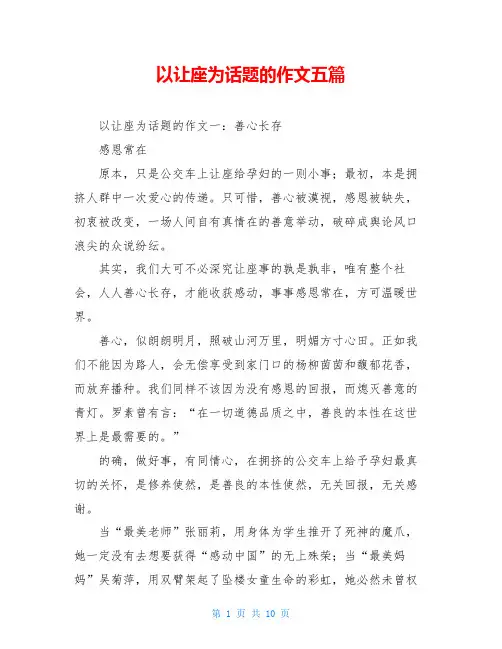 以让座为话题的作文五篇

以让座为话题的作文一：善心长存

感恩常在

原本，只是公交车上让座给孕妇的一则小事；最初，本是拥挤人群中一次爱心的传递。只可惜，善心被漠视，感恩被缺失，初衷被改变，一场人间自有真情在的善意举动，破碎成舆论风口浪尖的众说纷纭。

其实，我们大可不必深究让座事的孰是孰非，唯有整个社会，人人善心长存，才能收获感动，事事感恩常在，方可温暖世界。

善心，似朗朗明月，照破山河万里，明媚方寸心田。正如我们不能因为路人，会无偿享受到家门口的杨柳茵茵和馥郁花香，而放弃播种。我们同样不该因为没有感恩的回报，而熄灭善意的青灯。罗素曾有言：“在一切道德品质之中，善良的本性在这世界上是最需要的。”

的确，做好事，有同情心，在拥挤的公交车上给予孕妇最真切的关怀，是修养使然，是善良的本性使然，无关回报，无关感谢。

当“最美老师”张丽莉，用身体为学生推开了死神的魔爪，她一定没有去想要获得“感动中国”的无上殊荣；当“最美妈妈”吴菊萍，用双臂架起了坠楼女童生命的彩虹，她必然未曾权

第 1 页 共 10 页